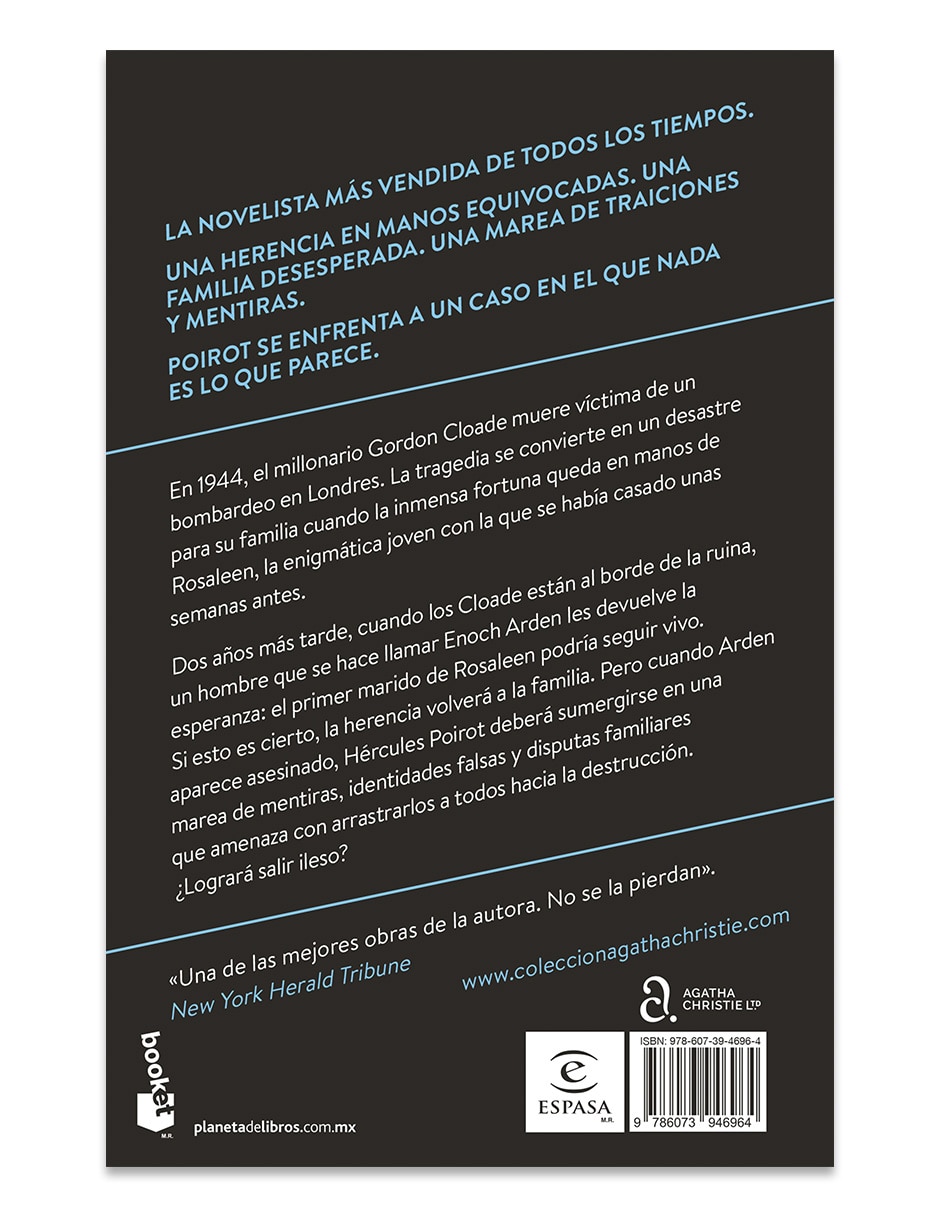 LA NOVELISTA MÁS VENDIDA DE TODOS LOS TIEMPOS.

UNA HERENCIA EN MANOS EQUIVOCADAS. UNA FAMILIA DESESPERADA. UNA MAREA DE TRAICIONES Y MENTIRAS.

POIROT SE ENFRENTA A UN CASO EN EL QUE NADA ES LO QUE PARECE.

En 1944, el millonario Gordon Cloade muere víctima de un bombardeo en Londres. La tragedia se convierte en un desastre para su familia cuando la inmensa fortuna queda en manos de Rosaleen, la enigmática joven con la que se había casado unas semanas antes.

Dos años más tarde, cuando los Cloade están al borde de la ruina, un hombre que se hace llamar Enoch Arden les devuelve la esperanza: el primer marido de Rosaleen podría seguir vivo. Si esto es cierto, la herencia volverá a la familia. Pero cuando Arden aparece asesinado, Hércules Poirot deberá sumergirse en una marea de mentiras, identidades falsas y disputas familiares que amenaza con arrastrarlos a todos hacia la destrucción. ¿Logrará salir ileso?

«Una de las mejores obras de la autora. No se la pierdan».
New York Herald Tribune

www.coleccionagathachristie.com

AGATHA CHRISTIE LTD

booket M.R.

planetadelibros.com.mx

ESPASA M.R.

ISBN: 978-607-39-4696-4

9 786073 946964